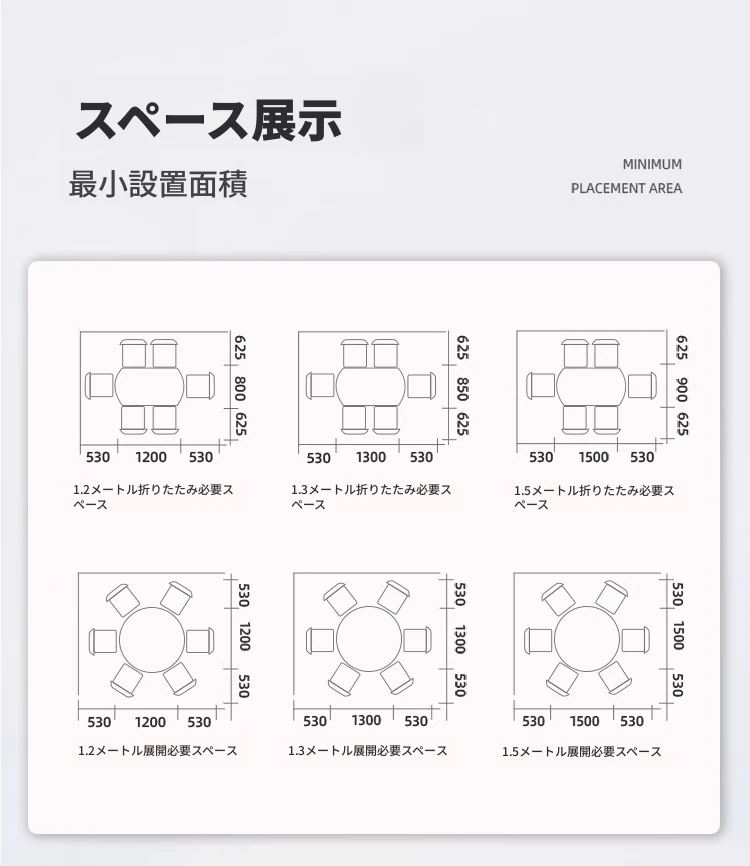 スペース展示

最小設置面積

MINIMUM
PLACEMENT AREA

625
800
625
530 1200 530
1.2メートル折りたたみ必要スペース

625
850
625
530 1300 530
1.3メートル折りたたみ必要スペース

625
900
625
530 1500 530
1.5メートル折りたたみ必要スペース

530
1200
530
530 1200 530
1.2メートル展開必要スペース

530
1300
530
530 1300 530
1.3メートル展開必要スペース

530
1500
530
530 1500 530
1.5メートル展開必要スペース